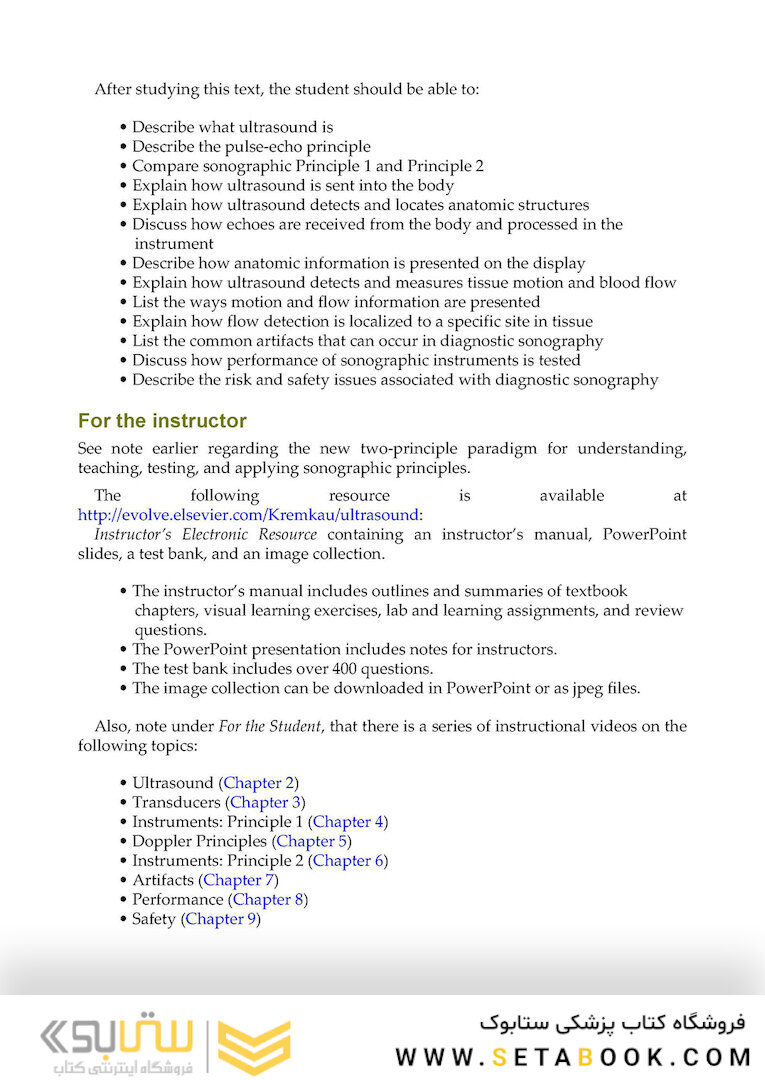 After studying this text, the student should be able to:

• Describe what ultrasound is
• Describe the pulse-echo principle
• Compare sonographic Principle 1 and Principle 2
• Explain how ultrasound is sent into the body
• Explain how ultrasound detects and locates anatomic structures
• Discuss how echoes are received from the body and processed in the instrument
• Describe how anatomic information is presented on the display
• Explain how ultrasound detects and measures tissue motion and blood flow
• List the ways motion and flow information are presented
• Explain how flow detection is localized to a specific site in tissue
• List the common artifacts that can occur in diagnostic sonography
• Discuss how performance of sonographic instruments is tested
• Describe the risk and safety issues associated with diagnostic sonography

For the instructor

See note earlier regarding the new two-principle paradigm for understanding, teaching, testing, and applying sonographic principles.

The following resource is available at http://evolve.elsevier.com/Kremkau/ultrasound: Instructor's Electronic Resource containing an instructor's manual, PowerPoint slides, a test bank, and an image collection.

• The instructor's manual includes outlines and summaries of textbook chapters, visual learning exercises, lab and learning assignments, and review questions.
• The PowerPoint presentation includes notes for instructors.
• The test bank includes over 400 questions.
• The image collection can be downloaded in PowerPoint or as jpeg files.

Also, note under For the Student, that there is a series of instructional videos on the following topics:

• Ultrasound (Chapter 2)
• Transducers (Chapter 3)
• Instruments: Principle 1 (Chapter 4)
• Doppler Principles (Chapter 5)
• Instruments: Principle 2 (Chapter 6)
• Artifacts (Chapter 7)
• Performance (Chapter 8)
• Safety (Chapter 9)

ستابوک
فروشگاه اینترنتی کتاب
فروشگاه کتاب پزشکی ستابوک
WWW.SETABOOK.COM